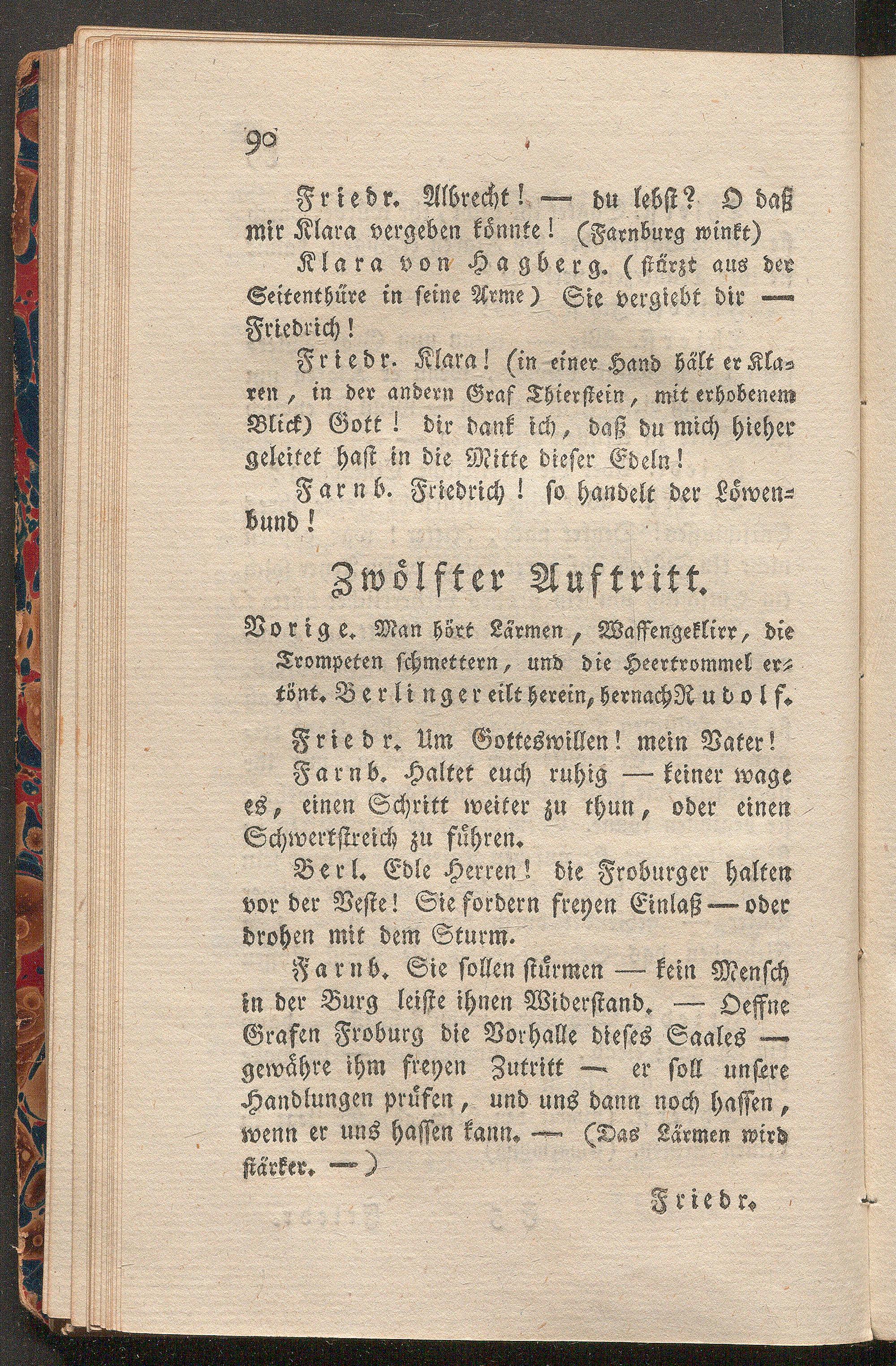 90

Friedr. Albrecht! — du lebst? O daß mir Klara vergeben könnte! (Farnburg winkt)

Klara von Hagberg. (stürzt aus der Seitenthüre in seine Arme) Sie vergiebt dir — Friedrich!

Friedr. Klara! (in einer Hand hält er Klaren, in der andern Graf Thierstein, mit erhobenem Blick) Gott! dir dank ich, daß du mich hieher geleitet hast in die Mitte dieser Edeln!

Farnb. Friedrich! so handelt der Löwenbund!

Zwölfter Auftritt.

Vorige. Man hört Lärmen, Waffengeklirr, die Trompeten schmettern, und die Heertrommel ertönt. Berlinger eilt herein, hernach Rudolf.

Friedr. Um Gotteswillen! mein Vater!

Farnb. Haltet euch ruhig — keiner wage es, einen Schritt weiter zu thun, oder einen Schwertstreich zu führen.

Berl. Edle Herren! die Froburger halten vor der Veste! Sie fordern freyen Einlaß — oder drohen mit dem Sturm.

Farnb. Sie sollen stürmen — kein Mensch in der Burg leiste ihnen Widerstand. — Oeffne Grafen Froburg die Vorhalle dieses Saales — gewähre ihm freyen Zutritt — er soll unsere Handlungen prüfen, und uns dann noch hassen, wenn er uns hassen kann. — (Das Lärmen wird stärker. —)

Friedr.